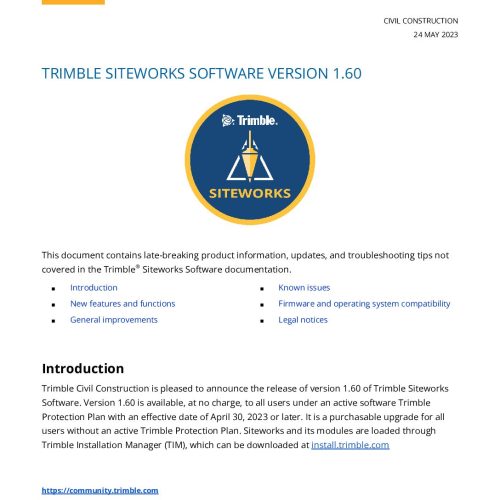 CIVIL CONSTRUCTION
24 MAY 2023

TRIMBLE SITEWORKS SOFTWARE VERSION 1.60

Trimble.

SITEWORKS

This document contains late-breaking product information, updates, and troubleshooting tips not covered in the Trimble® Siteworks Software documentation.

- Introduction
- New features and functions
- General improvements
- Known issues
- Firmware and operating system compatibility
- Legal notices

Introduction

Trimble Civil Construction is pleased to announce the release of version 1.60 of Trimble Siteworks Software. Version 1.60 is available, at no charge, to all users under an active software Trimble Protection Plan with an effective date of April 30, 2023 or later. It is a purchasable upgrade for all users without an active Trimble Protection Plan. Siteworks and its modules are loaded through Trimble Installation Manager (TIM), which can be downloaded at install.trimble.com

https://community.trimble.com